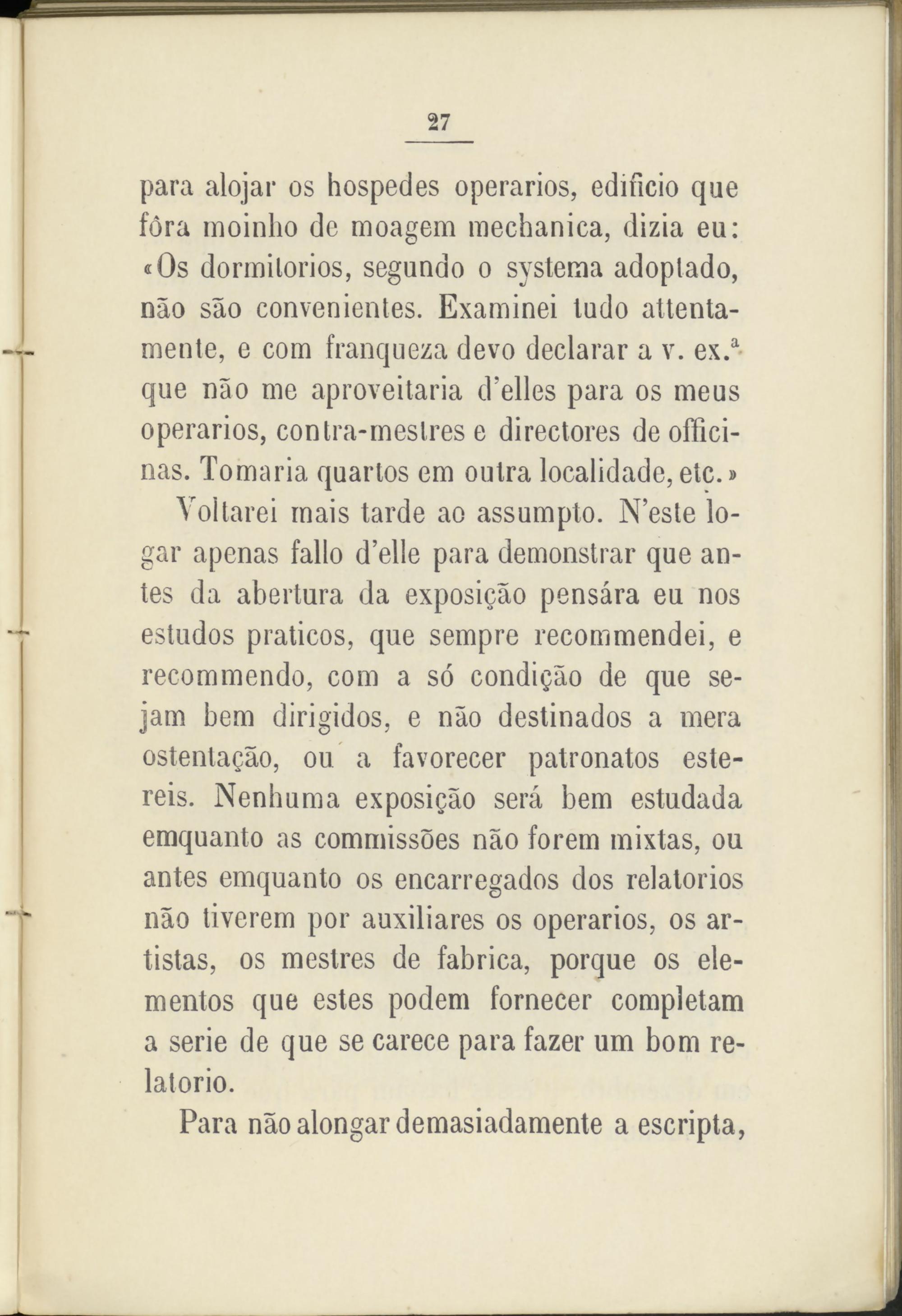 27

para alojar os hospedes operarios, edificio que fôra moinho de moagem mechanica, dizia eu: «Os dormitorios, segundo o systema adoptado, não são convenientes. Examinei tudo attentamente, e com franqueza devo declarar a v. ex.ª que não me aproveitaria d'elles para os meus operarios, contra-mestres e directores de officinas. Tomaria quartos em outra localidade, etc.»

Voltarei mais tarde ao assumpto. N'este logar apenas fallo d'elle para demonstrar que antes da abertura da exposição pensára eu nos estudos praticos, que sempre recommendei, e recommendo, com a só condição de que sejam bem dirigidos, e não destinados a mera ostentação, ou a favorecer patronatos estereis. Nenhuma exposição será bem estudada emquanto as commissões não forem mixtas, ou antes emquanto os encarregados dos relatorios não tiverem por auxiliares os operarios, os artistas, os mestres de fabrica, porque os elementos que estes podem fornecer completam a serie de que se carece para fazer um bom relatorio.

Para não alongar demasiadamente a escripta,